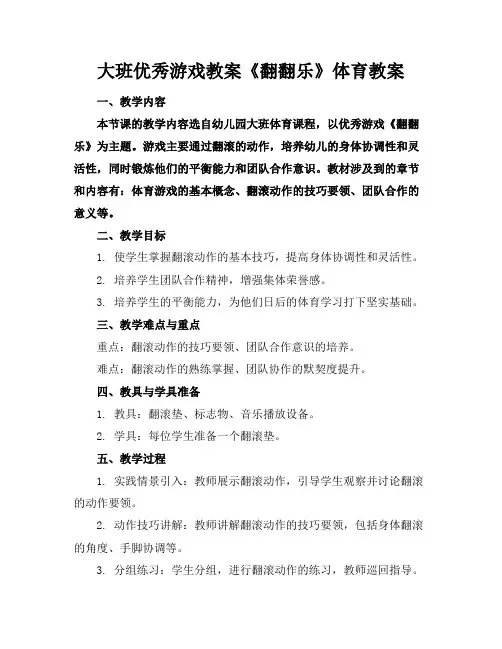 大班优秀游戏教案《翻翻乐》体育教案

一、教学内容

本节课的教学内容选自幼儿园大班体育课程，以优秀游戏《翻翻乐》为主题。游戏主要通过翻滚的动作，培养幼儿的身体协调性和灵活性，同时锻炼他们的平衡能力和团队合作意识。教材涉及到的章节和内容有：体育游戏的基本概念、翻滚动作的技巧要领、团队合作的意义等。

二、教学目标

1. 使学生掌握翻滚动作的基本技巧，提高身体协调性和灵活性。

2. 培养学生团队合作精神，增强集体荣誉感。

3. 培养学生的平衡能力，为他们日后的体育学习打下坚实基础。

三、教学难点与重点

重点：翻滚动作的技巧要领、团队合作意识的培养。

难点：翻滚动作的熟练掌握、团队协作的默契度提升。

四、教具与学具准备

1. 教具：翻滚垫、标志物、音乐播放设备。

2. 学具：每位学生准备一个翻滚垫。

五、教学过程

1. 实践情景引入：教师展示翻滚动作，引导学生观察并讨论翻滚的动作要领。

2. 动作技巧讲解：教师讲解翻滚动作的技巧要领，包括身体翻滚的角度、手脚协调等。

3. 分组练习：学生分组，进行翻滚动作的练习，教师巡回指导。